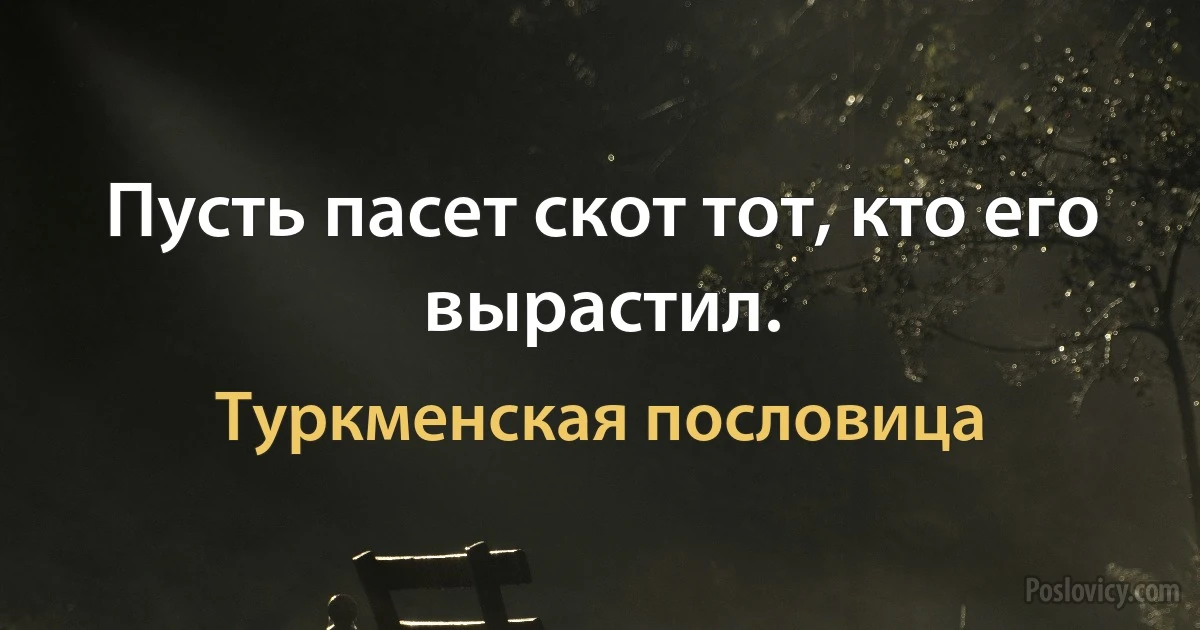 Пусть пасет скот тот, кто его вырастил.

Туркменская пословица

Poslovicy.com